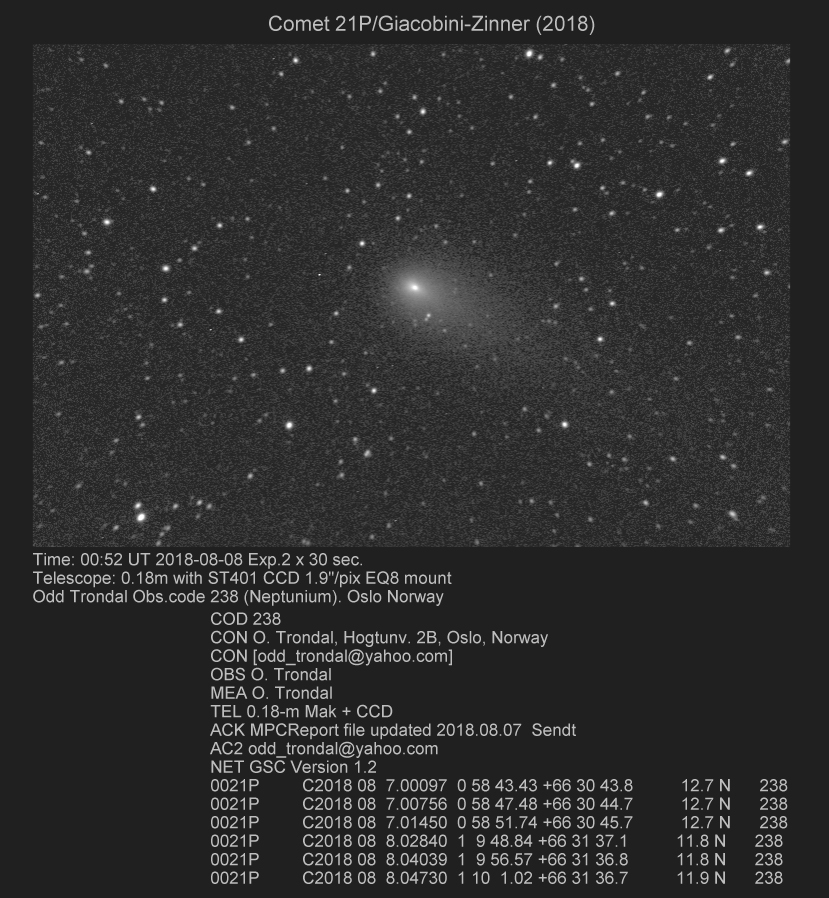 Comet 21P/Giacobini-Zinner (2018)

Time: 00:52 UT 2018-08-08 Exp.2 x 30 sec.
Telescope: 0.18m with ST401 CCD 1.9"/pix EQ8 mount
Odd Trondal Obs.code 238 (Neptunium). Oslo Norway

COD 238
CON O. Trondal, Hogtunv. 2B, Oslo, Norway
CON [odd_trondal@yahoo.com]
OBS O. Trondal
MEA O. Trondal
TEL 0.18-m Mak + CCD
ACK MPCReport file updated 2018.08.07 Sendt
AC2 odd_trondal@yahoo.com
NET GSC Version 1.2
0021P C2018 08 7.00097 0 58 43.43 +66 30 43.8 12.7 N 238
0021P C2018 08 7.00756 0 58 47.48 +66 30 44.7 12.7 N 238
0021P C2018 08 7.01450 0 58 51.74 +66 30 45.7 12.7 N 238
0021P C2018 08 8.02840 1 9 48.84 +66 31 37.1 11.8 N 238
0021P C2018 08 8.04039 1 9 56.57 +66 31 36.8 11.8 N 238
0021P C2018 08 8.04730 1 10 1.02 +66 31 36.7 11.9 N 238